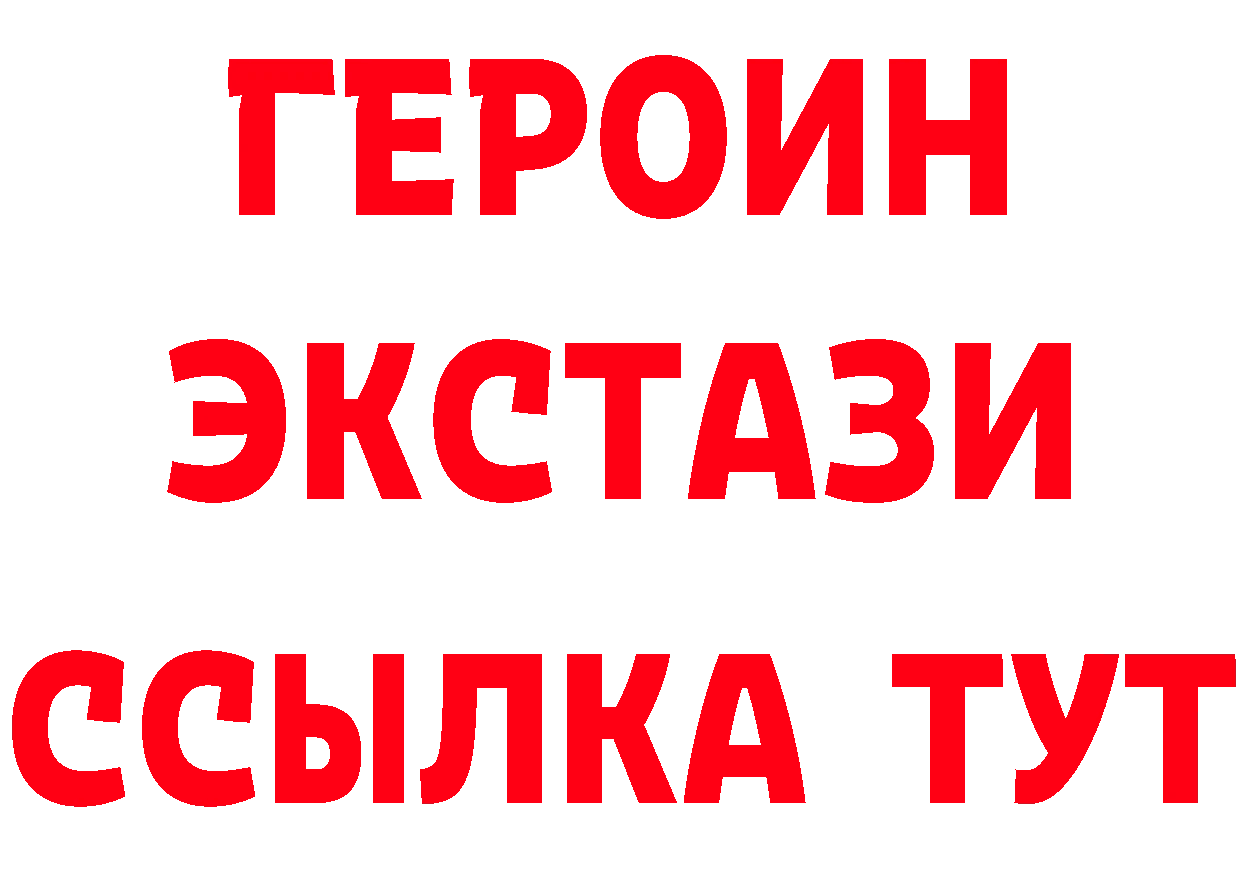 ГЕРОИН
ЭКСТАЗИ
ССЫЛКА ТУТ